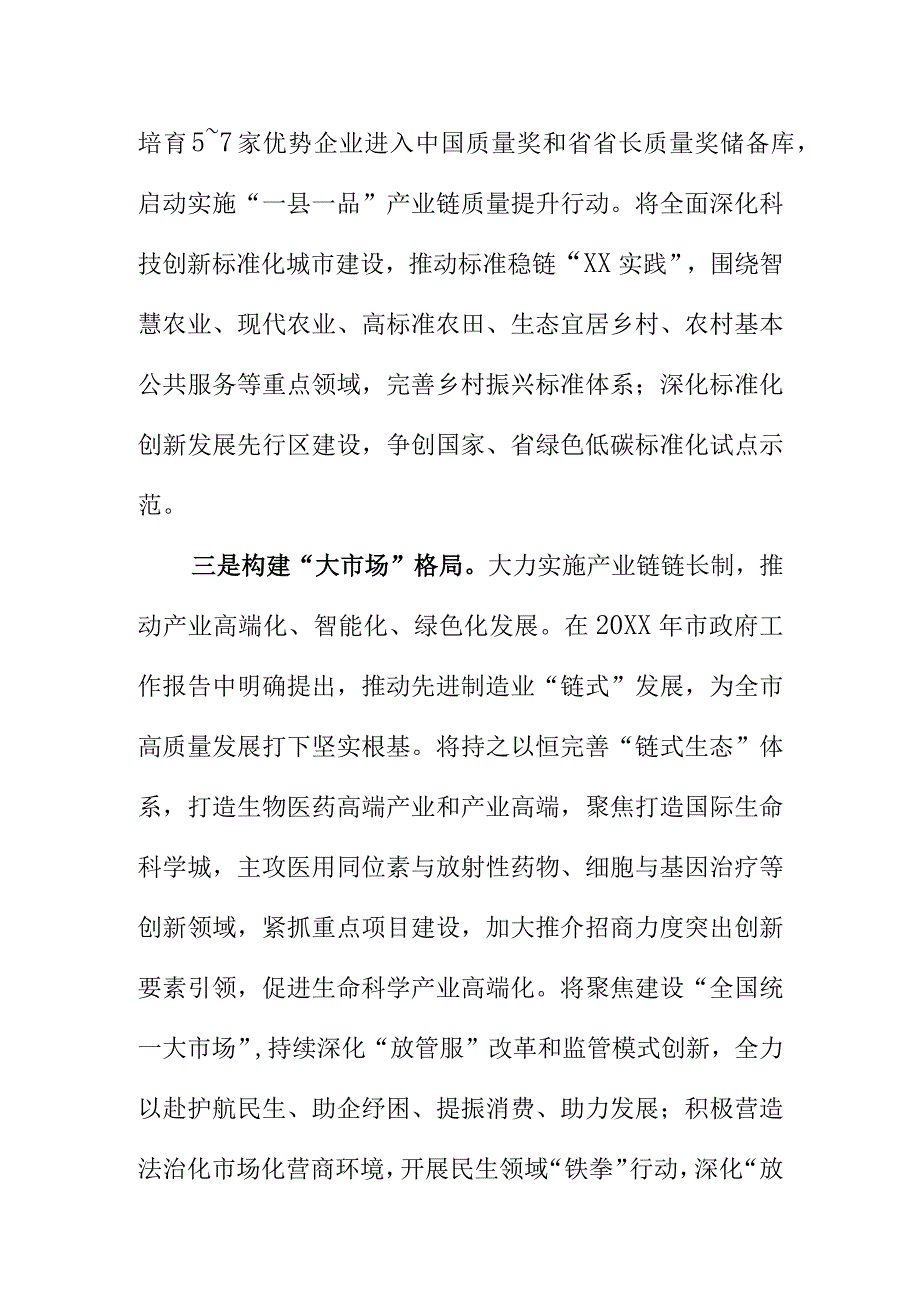 培育5~7家优势企业进入中国质量奖和省省长质量奖储备库，启动实施“一县一品”产业链质量提升行动。将全面深化科技创新标准化城市建设，推动标准稳链“XX实践”，围绕智慧农业、现代农业、高标准农田、生态宜居乡村、农村基本公共服务等重点领域，完善乡村振兴标准体系；深化标准化创新发展先行区建设，争创国家、省绿色低碳标准化试点示范。

三是构建“大市场”格局。大力实施产业链链长制，推动产业高端化、智能化、绿色化发展。在20XX年市政府工作报告中明确提出，推动先进制造业“链式”发展，为全市高质量发展打下坚实根基。将持之以恒完善“链式生态”体系，打造生物医药高端产业和产业高端，聚焦打造国际生命科学城，主攻医用同位素与放射性药物、细胞与基因治疗等创新领域，紧抓重点项目建设，加大推介招商力度突出创新要素引领，促进生命科学产业高端化。将聚焦建设“全国统一大市场”，持续深化“放管服”改革和监管模式创新，全力以赴护航民生、助企纾困、提振消费、助力发展；积极营造法治化市场化营商环境，开展民生领域“铁拳”行动，深化“放